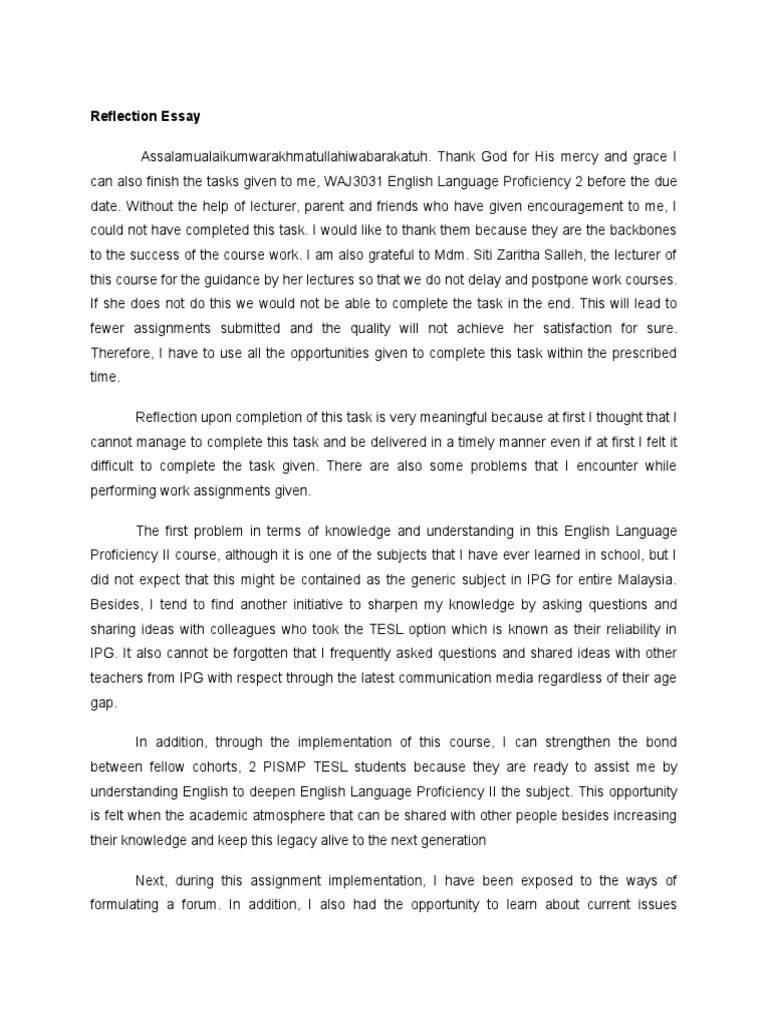 Reflection Essay

Assalamualaikumwarakhmatullahiwabarakatuh. Thank God for His mercy and grace I can also finish the tasks given to me, WAJ3031 English Language Proficiency 2 before the due date. Without the help of lecturer, parent and friends who have given encouragement to me, I could not have completed this task. I would like to thank them because they are the backbones to the success of the course work. I am also grateful to Mdm. Siti Zaritha Salleh, the lecturer of this course for the guidance by her lectures so that we do not delay and postpone work courses. If she does not do this we would not be able to complete the task in the end. This will lead to fewer assignments submitted and the quality will not achieve her satisfaction for sure. Therefore, I have to use all the opportunities given to complete this task within the prescribed time.

Reflection upon completion of this task is very meaningful because at first I thought that I cannot manage to complete this task and be delivered in a timely manner even if at first I felt it difficult to complete the task given. There are also some problems that I encounter while performing work assignments given.

The first problem in terms of knowledge and understanding in this English Language Proficiency II course, although it is one of the subjects that I have ever learned in school, but I did not expect that this might be contained as the generic subject in IPG for entire Malaysia. Besides, I tend to find another initiative to sharpen my knowledge by asking questions and sharing ideas with colleagues who took the TESL option which is known as their reliability in IPG. It also cannot be forgotten that I frequently asked questions and shared ideas with other teachers from IPG with respect through the latest communication media regardless of their age gap.

In addition, through the implementation of this course, I can strengthen the bond between fellow cohorts, 2 PISMP TESL students because they are ready to assist me by understanding English to deepen English Language Proficiency II the subject. This opportunity is felt when the academic atmosphere that can be shared with other people besides increasing their knowledge and keep this legacy alive to the next generation

Next, during this assignment implementation, I have been exposed to the ways of formulating a forum. In addition, I also had the opportunity to learn about current issues